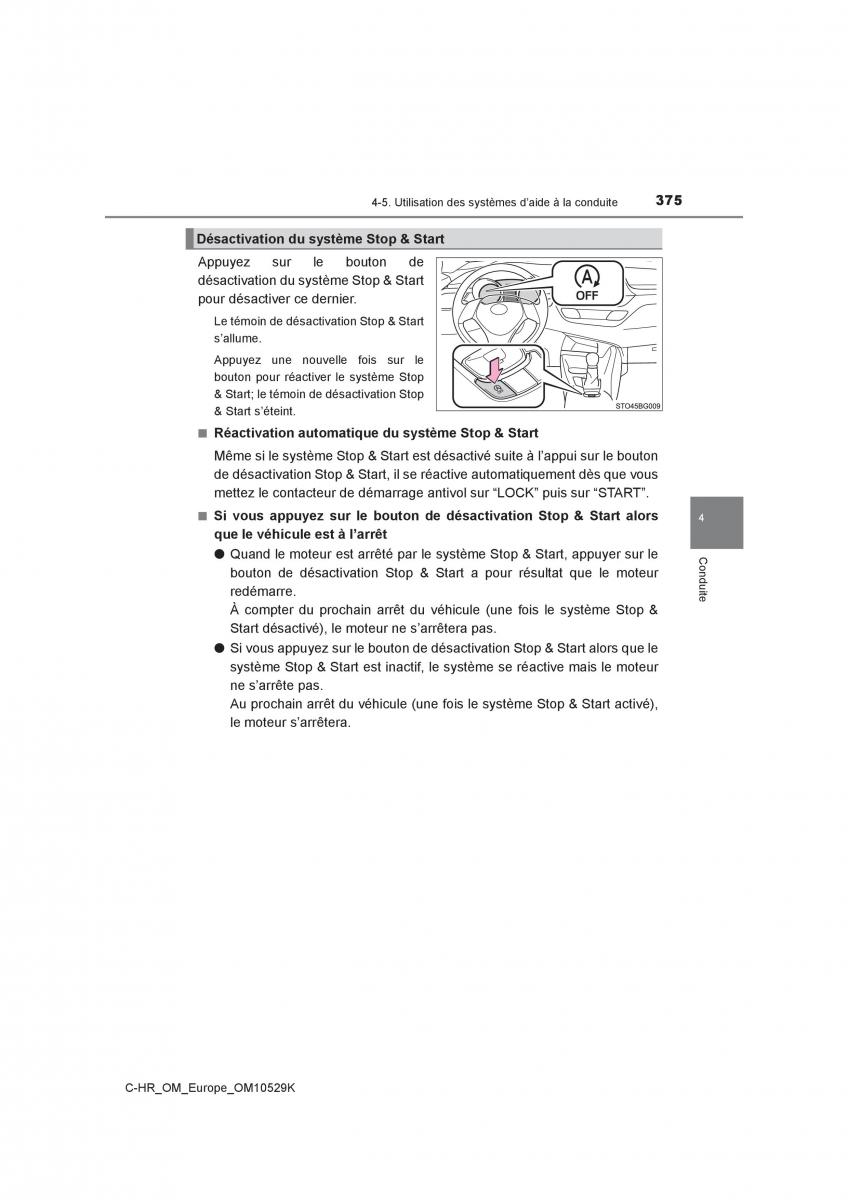 4-5. Utilisation des systèmes d'aide à la conduite

375

Désactivation du système Stop & Start

Appuyez sur le bouton de désactivation du système Stop & Start pour désactiver ce dernier.

Le témoin de désactivation Stop & Start s'allume.

Appuyez une nouvelle fois sur le bouton pour réactiver le système Stop & Start; le témoin de désactivation Stop & Start s'éteint.

A
OFF

STO45BG009

■ Réactivation automatique du système Stop & Start

Même si le système Stop & Start est désactivé suite à l'appui sur le bouton de désactivation Stop & Start, il se réactive automatiquement dès que vous mettez le contacteur de démarrage antivol sur "LOCK" puis sur "START".

■ Si vous appuyez sur le bouton de désactivation Stop & Start alors que le véhicule est à l'arrêt

● Quand le moteur est arrêté par le système Stop & Start, appuyer sur le bouton de désactivation Stop & Start a pour résultat que le moteur redémarre.
À compter du prochain arrêt du véhicule (une fois le système Stop & Start désactivé), le moteur ne s'arrêtera pas.

● Si vous appuyez sur le bouton de désactivation Stop & Start alors que le système Stop & Start est inactif, le système se réactive mais le moteur ne s'arrête pas.
Au prochain arrêt du véhicule (une fois le système Stop & Start activé), le moteur s'arrêtera.

4

Conduite

C-HR_OM_Europe_OM10529K